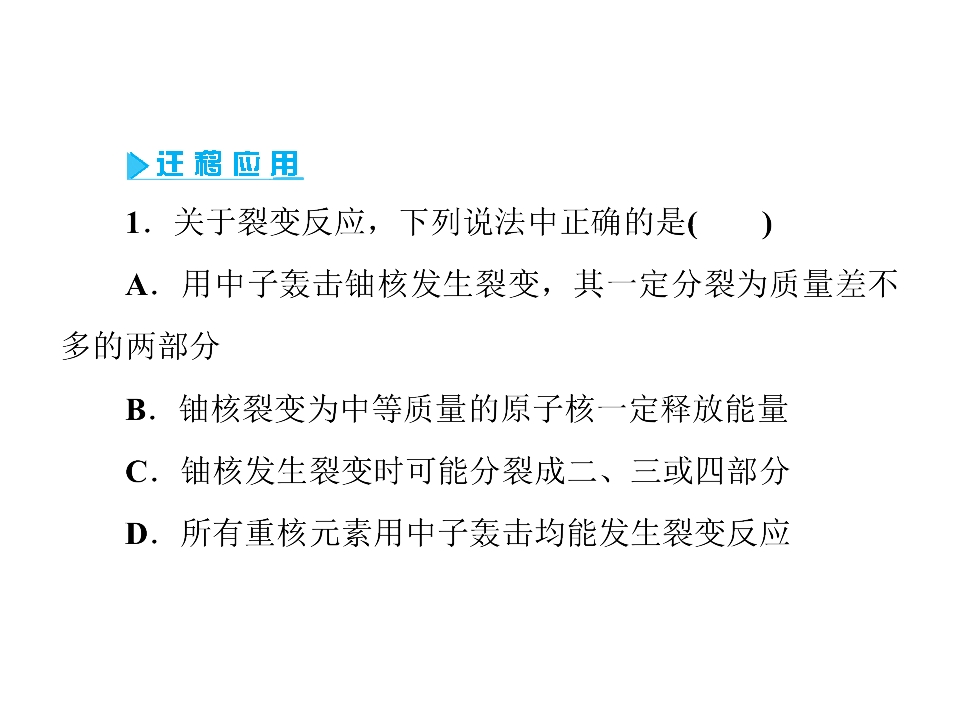 迁移应用

1.关于裂变反应，下列说法中正确的是(　　)

A.用中子轰击铀核发生裂变，其一定分裂为质量差不多的两部分

B.铀核裂变为中等质量的原子核一定释放能量

C.铀核发生裂变时可能分裂成二、三或四部分

D.所有重核元素用中子轰击均能发生裂变反应